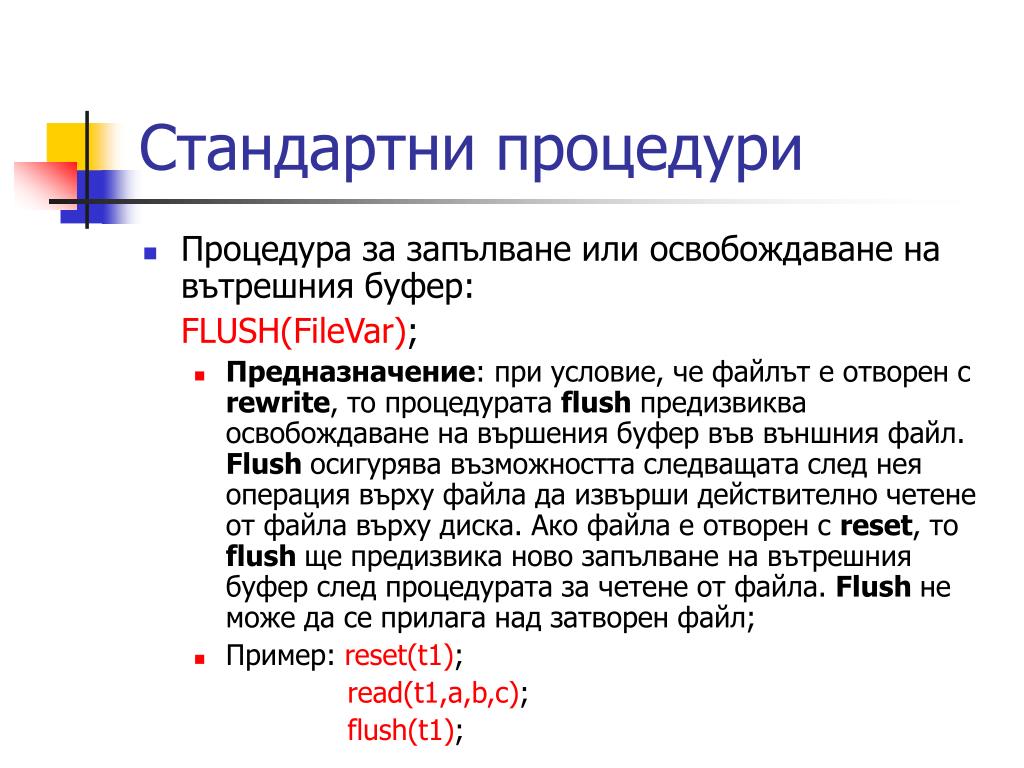 Стандартни процедури

Процедура за запълване или освобождаване на вътрешния буфер:

FLUSH(FileVar);

Предназначение: при условие, че файлът е отворен с rewrite, то процедурата flush предизвиква освобождаване на вършения буфер във външния файл. Flush осигурява възможността следващата след нея операция върху файла да извърши действително четене от файла върху диска. Ако файла е отворен с reset, то flush ще предизвика ново запълване на вътрешния буфер след процедурата за четене от файла. Flush не може да се прилага над затворен файл;

Пример: reset(t1);
read(t1,a,b,c);
flush(t1);